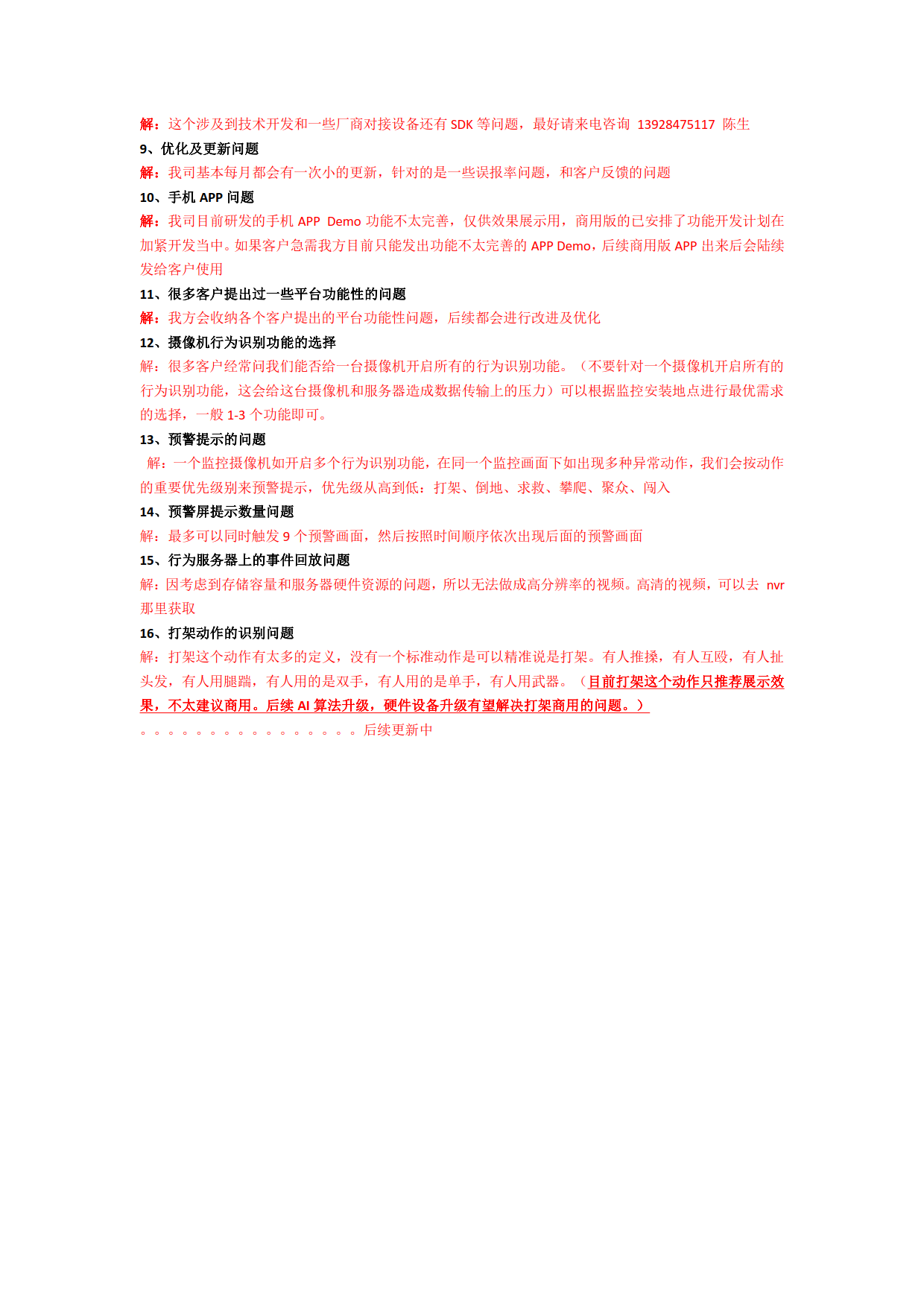 解：这个涉及到技术开发和一些厂商对接设备还有 SDK 等问题，最好请来电咨询 13928475117 陈生
9、优化及更新问题
解：我司基本每月都会有一次小的更新，针对的是一些误报率问题，和客户反馈的问题
10、手机 APP 问题
解：我司目前研发的手机 APP Demo 功能不太完善，仅供效果展示用，商用版的已安排了功能开发计划在加紧开发当中。如果客户急需我方目前只能发出功能不太完善的 APP Demo，后续商用版 APP 出来后会陆续发给客户使用
11、很多客户提出过一些平台功能性的问题
解：我方会收纳各个客户提出的平台功能性问题，后续都会进行改进及优化
12、摄像机行为识别功能的选择
解：很多客户经常问我们能否给一台摄像机开启所有的行为识别功能。（不要针对一个摄像机开启所有的行为识别功能，这会给这台摄像机和服务器造成数据传输上的压力）可以根据监控安装地点进行最优需求的选择，一般 1-3 个功能即可。
13、预警提示的问题
解：一个监控摄像机如开启多个行为识别功能，在同一个监控画面下如出现多种异常动作，我们会按动作的重要优先级别来预警提示，优先级从高到低：打架、倒地、求救、攀爬、聚众、闯入
14、预警屏提示数量问题
解：最多可以同时触发 9 个预警画面，然后按照时间顺序依次出现后面的预警画面
15、行为服务器上的事件回放问题
解：因考虑到存储容量和服务器硬件资源的问题，所以无法做成高分辨率的视频。高清的视频，可以去 nvr 那里获取
16、打架动作的识别问题
解：打架这个动作有太多的定义，没有一个标准动作是可以精准说是打架。有人推搡，有人互殴，有人扯头发，有人用腿踹，有人用的是双手，有人用的是单手，有人用武器。（目前打架这个动作只推荐展示效果，不太建议商用。后续 AI 算法升级，硬件设备升级有望解决打架商用的问题。）
。。。。。。。。。。。。。。。。后续更新中